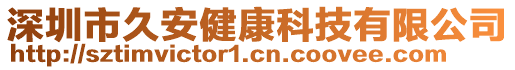 深圳市久安健康科技有限公司
http://sztimvictor1.cn.coovee.com